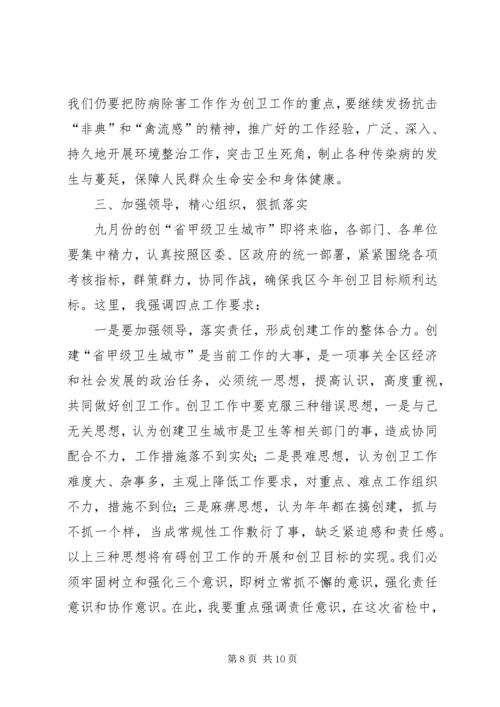 我们仍要把防病除害工作作为创卫工作的重点，要继续发扬抗击“非典”和“禽流感”的精神，推广好的工作经验，广泛、深入、持久地开展环境整治工作，突击卫生死角，制止各种传染病的发生与蔓延，保障人民群众生命安全和身体健康。

三、加强领导，精心组织，狠抓落实

九月份的创“省甲级卫生城市”即将来临，各部门、各单位要集中精力，认真按照区委、区政府的统一部署，紧紧围绕各项考核指标，群策群力，协同作战，确保我区今年创卫目标顺利达标。这里，我强调四点工作要求：

一是要加强领导，落实责任，形成创建工作的整体合力。创建“省甲级卫生城市”是当前工作的大事，是一项事关全区经济和社会发展的政治任务，必须统一思想，提高认识，高度重视，共同做好创卫工作。创卫工作中要克服三种错误思想，一是与己无关思想，认为创建卫生城市是卫生等相关部门的事，造成协同配合不力，工作措施落不到实处；二是畏难思想，认为创卫工作难度大、杂事多，主观上降低工作要求，对重点、难点工作组织不力，措施不到位；三是麻痹思想，认为年年都在搞创建，抓与不抓一个样，当成常规性工作敷衍了事，缺乏紧迫感和责任感。以上三种思想将有碍创卫工作的开展和创卫目标的实现。我们必须牢固树立和强化三个意识，即树立常抓不懈的意识，强化责任意识和协作意识。在此，我要重点强调责任意识，在这次省检中，

第 8 页 共 10 页